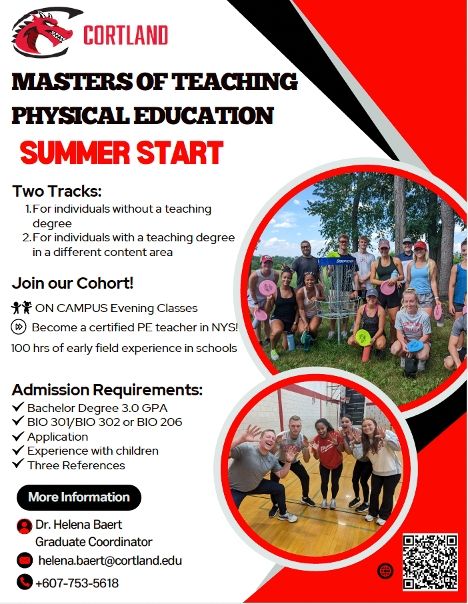 CORTLAND

MASTERS OF TEACHING PHYSICAL EDUCATION

SUMMER START

Two Tracks:
1. For individuals without a teaching degree
2. For individuals with a teaching degree in a different content area

Join our Cohort!
ON CAMPUS Evening Classes
Become a certified PE teacher in NYS!
100 hrs of early field experience in schools

Admission Requirements:
✓ Bachelor Degree 3.0 GPA
✓ BIO 301/BIO 302 or BIO 206
✓ Application
✓ Experience with children
✓ Three References

More Information

Dr. Helena Baert
Graduate Coordinator
helena.baert@cortland.edu
+607-753-5618